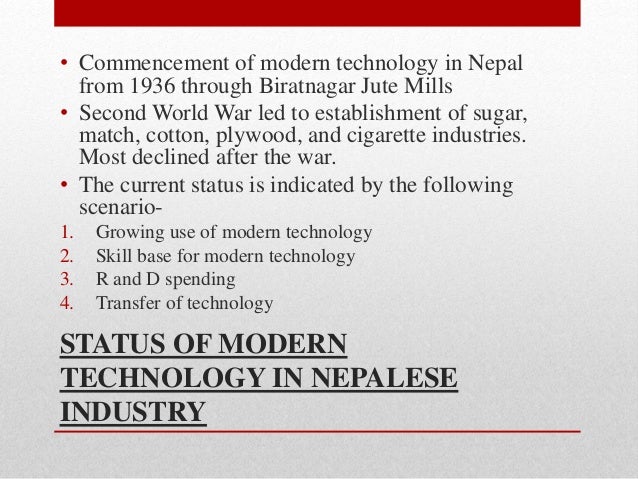 • Commencement of modern technology in Nepal from 1936 through Biratnagar Jute Mills
• Second World War led to establishment of sugar, match, cotton, plywood, and cigarette industries. Most declined after the war.
• The current status is indicated by the following scenario-
1. Growing use of modern technology
2. Skill base for modern technology
3. R and D spending
4. Transfer of technology

STATUS OF MODERN TECHNOLOGY IN NEPALESE INDUSTRY